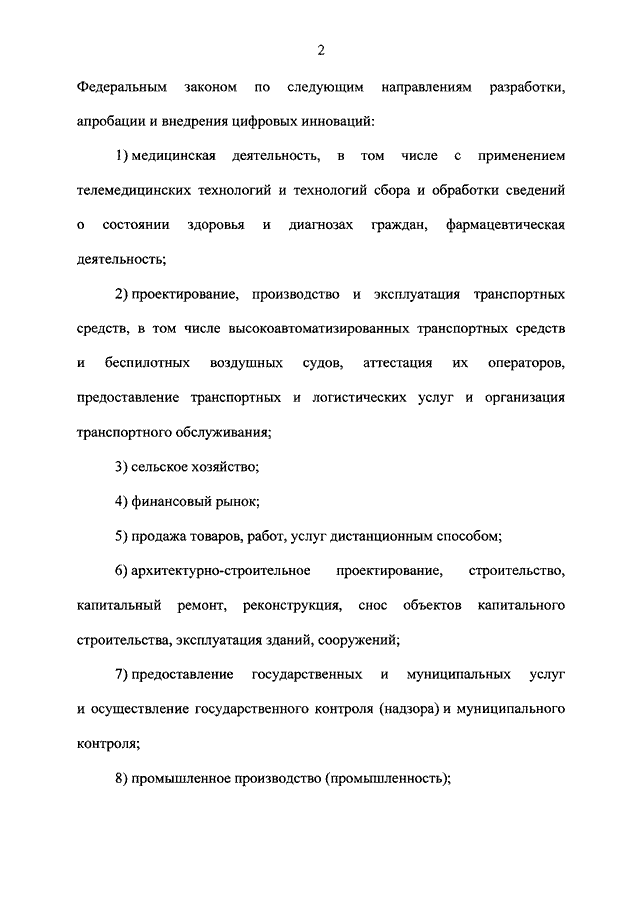 2

Федеральным законом по следующим направлениям разработки, апробации и внедрения цифровых инноваций:

1) медицинская деятельность, в том числе с применением телемедицинских технологий и технологий сбора и обработки сведений о состоянии здоровья и диагнозах граждан, фармацевтическая деятельность;

2) проектирование, производство и эксплуатация транспортных средств, в том числе высокоавтоматизированных транспортных средств и беспилотных воздушных судов, аттестация их операторов, предоставление транспортных и логистических услуг и организация транспортного обслуживания;

3) сельское хозяйство;

4) финансовый рынок;

5) продажа товаров, работ, услуг дистанционным способом;

6) архитектурно-строительное проектирование, строительство, капитальный ремонт, реконструкция, снос объектов капитального строительства, эксплуатация зданий, сооружений;

7) предоставление государственных и муниципальных услуг и осуществление государственного контроля (надзора) и муниципального контроля;

8) промышленное производство (промышленность);